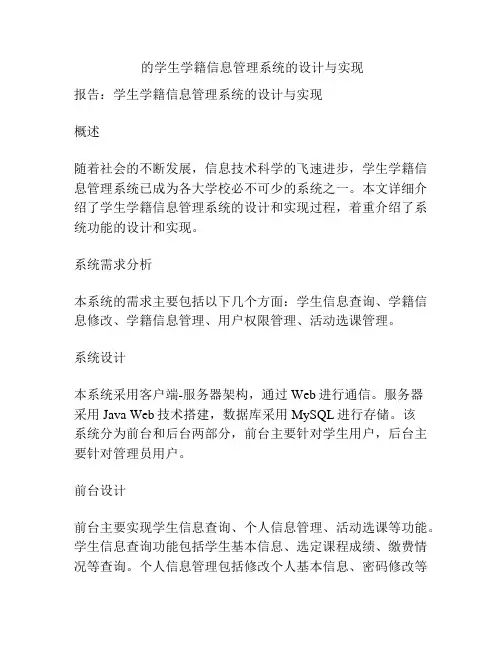 的学生学籍信息管理系统的设计与实现

报告：学生学籍信息管理系统的设计与实现

概述

随着社会的不断发展，信息技术科学的飞速进步，学生学籍信息管理系统已成为各大学校必不可少的系统之一。本文详细介绍了学生学籍信息管理系统的设计和实现过程，着重介绍了系统功能的设计和实现。

系统需求分析

本系统的需求主要包括以下几个方面：学生信息查询、学籍信息修改、学籍信息管理、用户权限管理、活动选课管理。

系统设计

本系统采用客户端-服务器架构，通过 Web 进行通信。服务器采用 Java Web 技术搭建，数据库采用 MySQL 进行存储。该系统分为前台和后台两部分，前台主要针对学生用户，后台主要针对管理员用户。

前台设计

前台主要实现学生信息查询、个人信息管理、活动选课等功能。学生信息查询功能包括学生基本信息、选定课程成绩、缴费情况等查询。个人信息管理包括修改个人基本信息、密码修改等